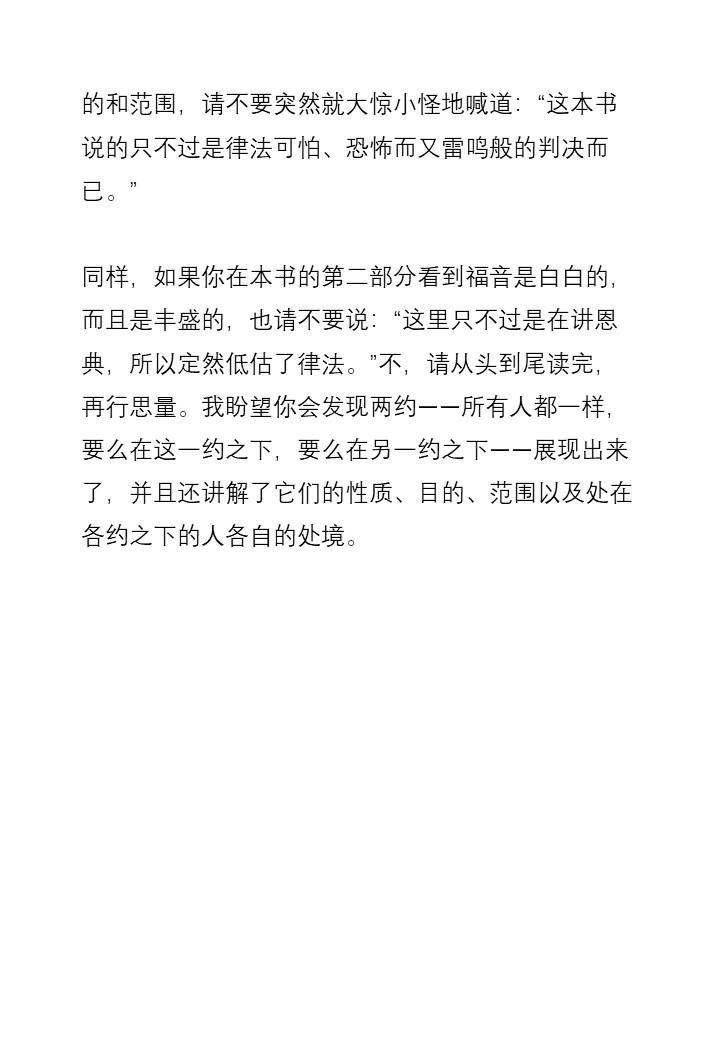 的和范围，请不要突然就大惊小怪地喊道：“这本书说的只不过是律法可怕、恐怖而又雷鸣般的判决而已。”

同样，如果你在本书的第二部分看到福音是白白的，而且是丰盛的，也请不要说：“这里只不过是在讲恩典，所以定然低估了律法。”不，请从头到尾读完，再行思量。我盼望你会发现两约——所有人都一样，要么在这一约之下，要么在另一约之下——展现出来了，并且还讲解了它们的性质、目的、范围以及处在各约之下的人各自的处境。